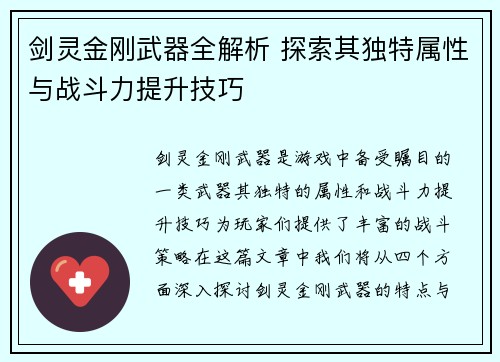 剑灵金刚武器全解析 探索其独特属性与战斗力提升技巧

剑灵金刚武器是游戏中备受瞩目的一类武器其独特的属性和战斗力提升技巧为玩家们提供了丰富的战斗策略在这篇文章中我们将从四个方面深入探讨剑灵金刚武器的特点与